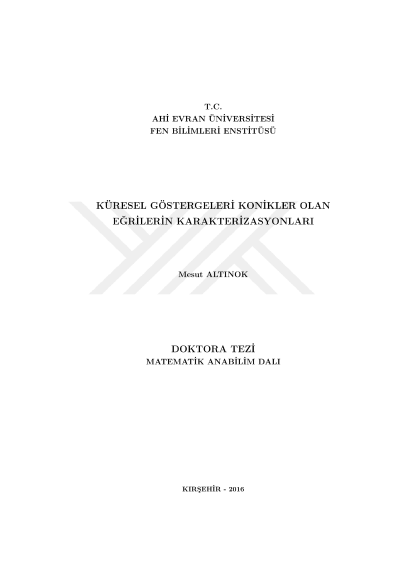 T.C.
AHİ EVRAN ÜNİVERSİTESİ
FEN BİLİMLERİ ENSTİTÜSÜ

KÜRESEL GÖSTERGELERİ KONİKLER OLAN
EĞRİLERİN KARAKTERİZASYONLARI

Mesut ALTINOK

DOKTORA TEZİ
MATEMATİK ANABİLİM DALI

KIRŞEHİR - 2016